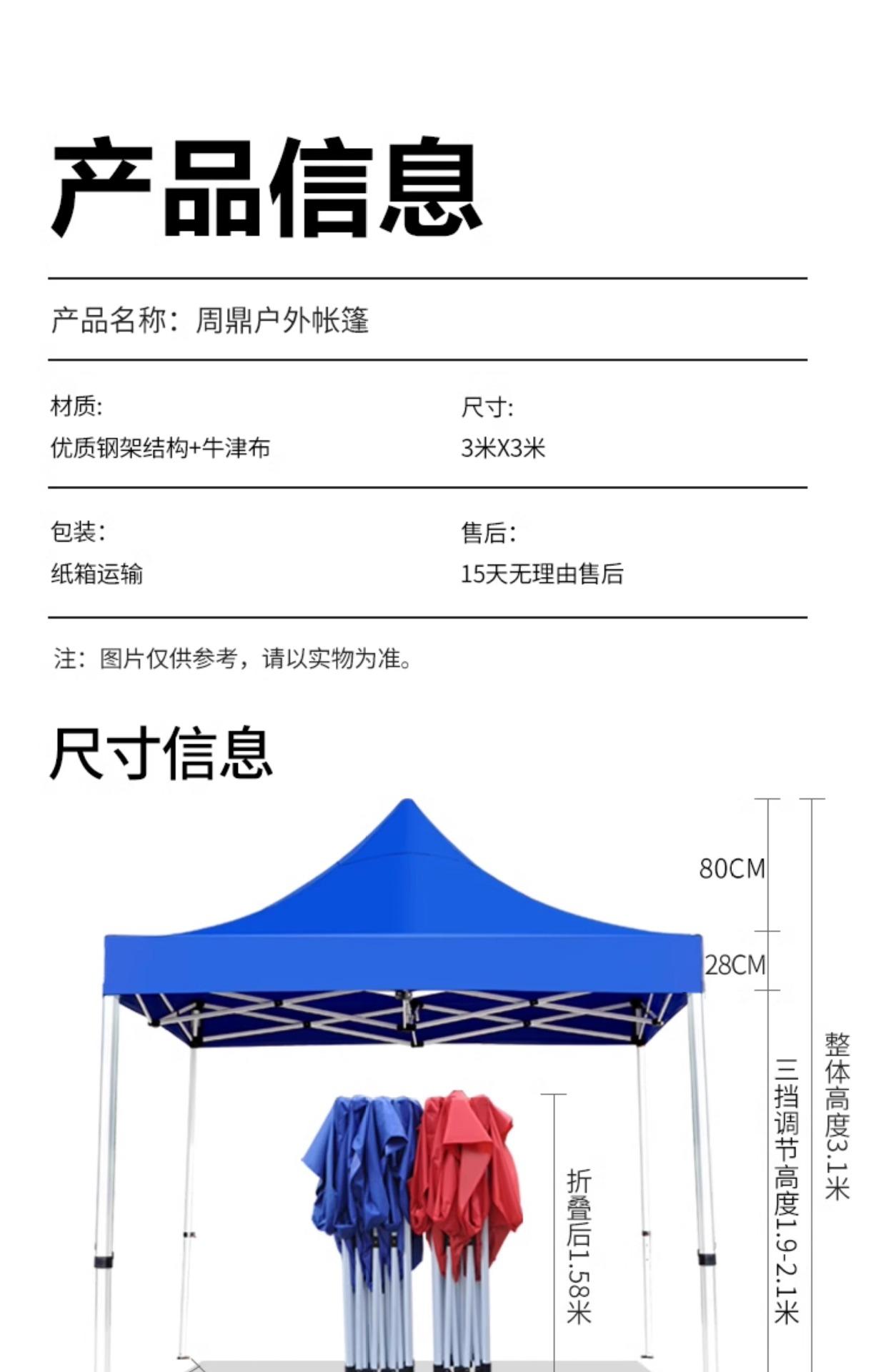 产品信息

产品名称：周鼎户外帐篷

材质:
优质钢架结构+牛津布

尺寸:
3米X3米

包装:
纸箱运输

售后:
15天无理由售后

注：图片仅供参考，请以实物为准。

尺寸信息

80CM

28CM

折叠后1.58米

三挡调节高度1.9-2.1米

整体高度3.1米